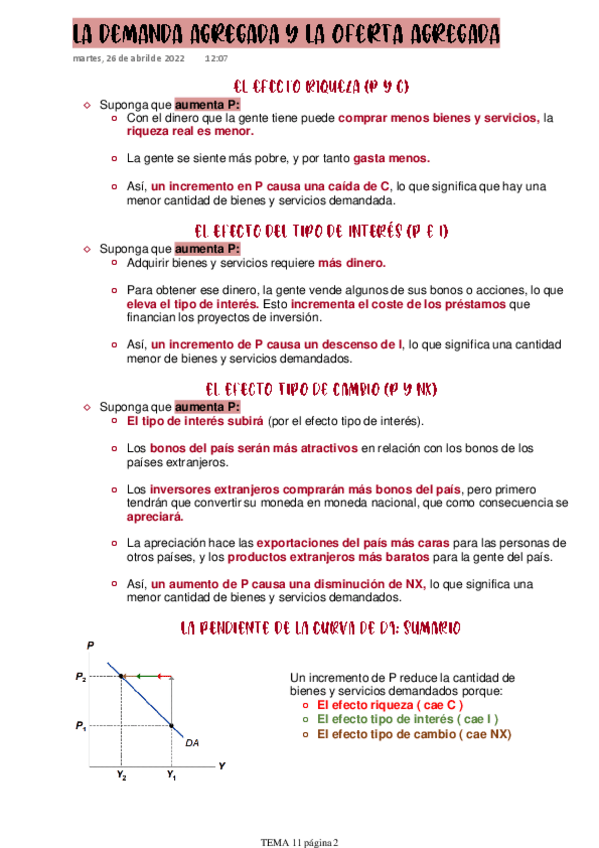 LA DEMANDA AGREGADA Y LA OFERTA AGREGADA

martes, 26 de abril de 2022 12:07

EL EFECTO RIQUEZA (P Y C)

Suponga que aumenta P:
Con el dinero que la gente tiene puede comprar menos bienes y servicios, la riqueza real es menor.

La gente se siente más pobre, y por tanto gasta menos.

Así, un incremento en P causa una caída de C, lo que significa que hay una menor cantidad de bienes y servicios demandada.

EL EFECTO DEL TIPO DE INTERÉS (P E I)

Suponga que aumenta P:
Adquirir bienes y servicios requiere más dinero.

Para obtener ese dinero, la gente vende algunos de sus bonos o acciones, lo que eleva el tipo de interés. Esto incrementa el coste de los préstamos que financian los proyectos de inversión.

Así, un incremento de P causa un descenso de I, lo que significa una cantidad menor de bienes y servicios demandados.

EL EFECTO TIPO DE CAMBIO (P Y NX)

Suponga que aumenta P:
El tipo de interés subirá (por el efecto tipo de interés).

Los bonos del país serán más atractivos en relación con los bonos de los países extranjeros.

Los inversores extranjeros comprarán más bonos del país, pero primero tendrán que convertir su moneda en moneda nacional, que como consecuencia se apreciará.

La apreciación hace las exportaciones del país más caras para las personas de otros países, y los productos extranjeros más baratos para la gente del país.

Así, un aumento de P causa una disminución de NX, lo que significa una menor cantidad de bienes y servicios demandados.

LA PENDIENTE DE LA CURVA DE DA: SUMARIO

P
$P_2$
$P_1$
DA
Y
$Y_2$
$Y_1$

Un incremento de P reduce la cantidad de bienes y servicios demandados porque:
El efecto riqueza ( cae C )
El efecto tipo de interés ( cae I )
El efecto tipo de cambio ( cae NX)

TEMA 11 página 2